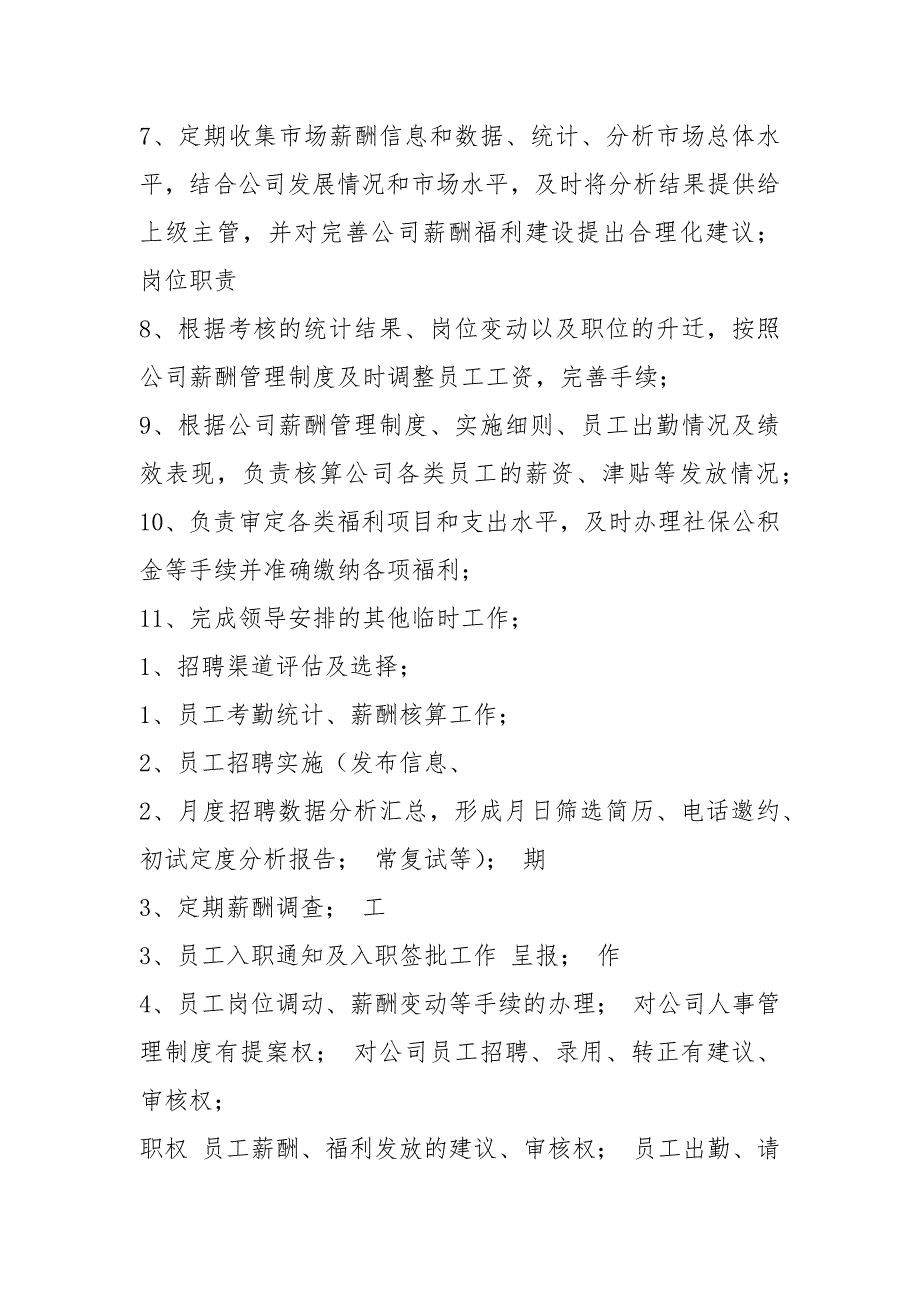 7、定期收集市场薪酬信息和数据、统计、分析市场总体水平，结合公司发展情况和市场水平，及时将分析结果提供给上级主管，并对完善公司薪酬福利建设提出合理化建议；

岗位职责

8、根据考核的统计结果、岗位变动以及职位的升迁，按照公司薪酬管理制度及时调整员工工资，完善手续；

9、根据公司薪酬管理制度、实施细则、员工出勤情况及绩效表现，负责核算公司各类员工的薪资、津贴等发放情况；

10、负责审定各类福利项目和支出水平，及时办理社保公积金等手续并准确缴纳各项福利；

11、完成领导安排的其他临时工作；

1、招聘渠道评估及选择；

1、员工考勤统计、薪酬核算工作；

2、员工招聘实施（发布信息、

2、月度招聘数据分析汇总，形成月日筛选简历、电话邀约、初试定度分析报告； 常复试等）； 期

3、定期薪酬调查； 工

3、员工入职通知及入职签批工作 呈报； 作

4、员工岗位调动、薪酬变动等手续的办理； 对公司人事管理制度有提案权； 对公司员工招聘、录用、转正有建议、审核权；

职权 员工薪酬、福利发放的建议、审核权； 员工出勤、请